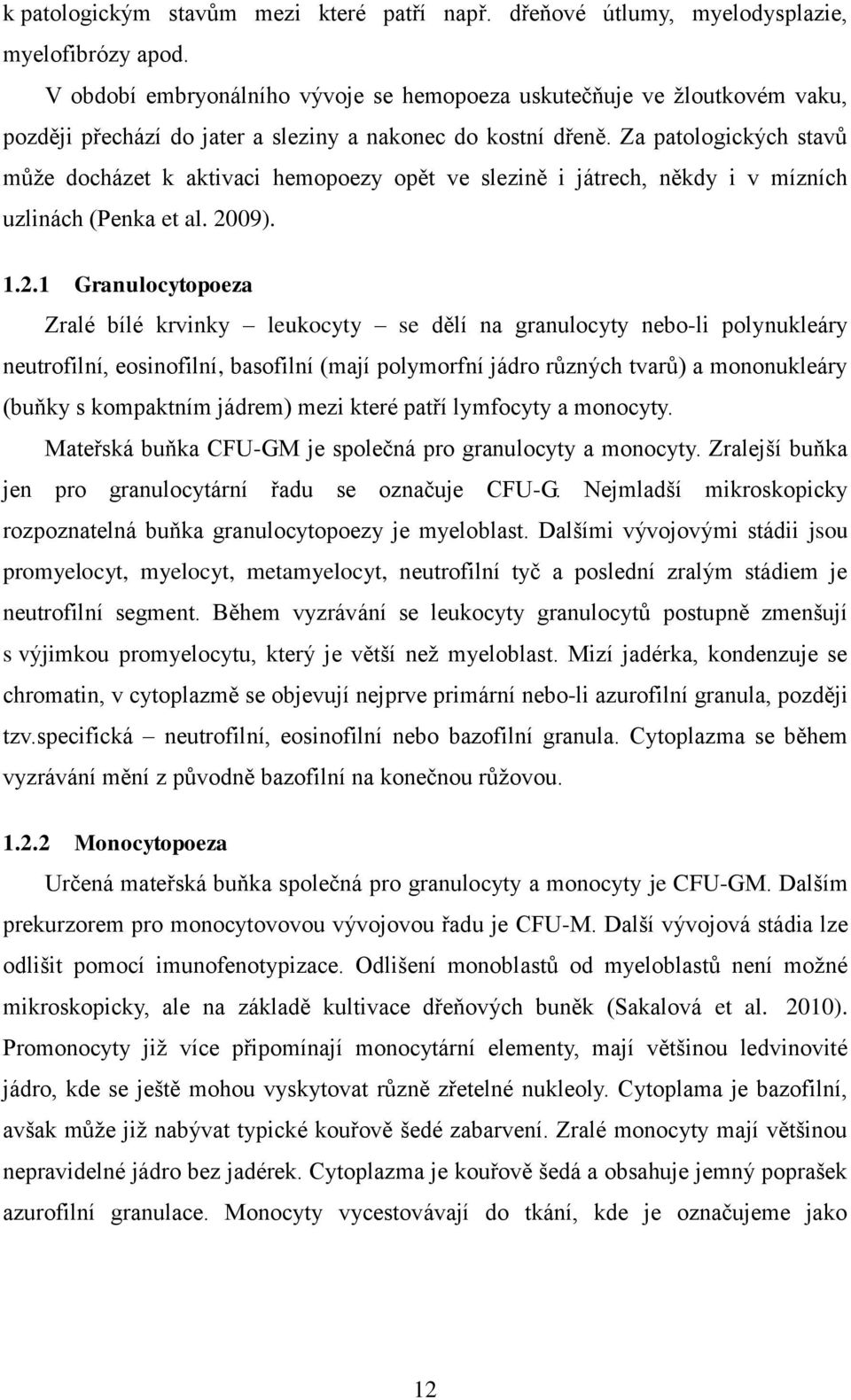 k patologickým stavům mezi které patří např. dřeňové útlumy, myelodysplazie, myelofibrózy apod.

V období embryonálního vývoje se hemopoeza uskutečňuje ve žloutkovém vaku, později přechází do jater a sleziny a nakonec do kostní dřeně. Za patologických stavů může docházet k aktivaci hemopoezy opět ve slezině i játrech, někdy i v mízních uzlinách (Penka et al. 2009).

1.2.1 Granulocytopoeza

Zralé bílé krvinky – leukocyty – se dělí na granulocyty nebo-li polynukleáry neutrofilní, eosinofilní, basofilní (mají polymorfní jádro různých tvarů) a mononukleáry (buňky s kompaktním jádrem) mezi které patří lymfocyty a monocyty.

Mateřská buňka CFU-GM je společná pro granulocyty a monocyty. Zralejší buňka jen pro granulocytární řadu se označuje CFU-G. Nejmladší mikroskopicky rozpoznatelná buňka granulocytopoezy je myeloblast. Dalšími vývojovými stádii jsou promyelocyt, myelocyt, metamyelocyt, neutrofilní tyč a poslední zralým stádiem je neutrofilní segment. Během vyzrávání se leukocyty granulocytů postupně zmenšují s výjimkou promyelocytu, který je větší než myeloblast. Mizí jadérka, kondenzuje se chromatin, v cytoplazmě se objevují nejprve primární nebo-li azurofilní granula, později tzv.specifická – neutrofilní, eosinofilní nebo bazofilní granula. Cytoplazma se během vyzrávání mění z původně bazofilní na konečnou růžovou.

1.2.2 Monocytopoeza

Určená mateřská buňka společná pro granulocyty a monocyty je CFU-GM. Dalším prekurzorem pro monocytovovou vývojovou řadu je CFU-M. Další vývojová stádia lze odlišit pomocí imunofenotypizace. Odlišení monoblastů od myeloblastů není možné mikroskopicky, ale na základě kultivace dřeňových buněk (Sakalová et al. 2010). Promonocyty již více připomínají monocytární elementy, mají většinou ledvinovité jádro, kde se ještě mohou vyskytovat různě zřetelné nukleoly. Cytoplama je bazofilní, avšak může již nabývat typické kouřově šedé zabarvení. Zralé monocyty mají většinou nepravidelné jádro bez jadérek. Cytoplazma je kouřově šedá a obsahuje jemný poprašek azurofilní granulace. Monocyty vycestovávají do tkání, kde je označujeme jako

12